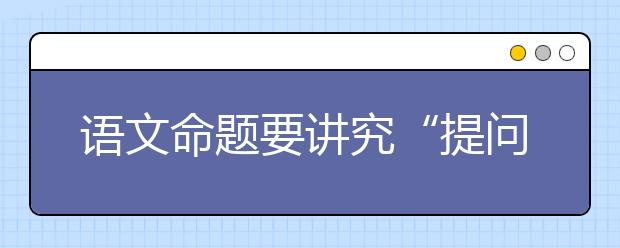 语文命题要讲究“提问